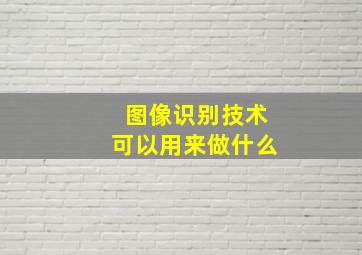 图像识别技术
可以用来做什么